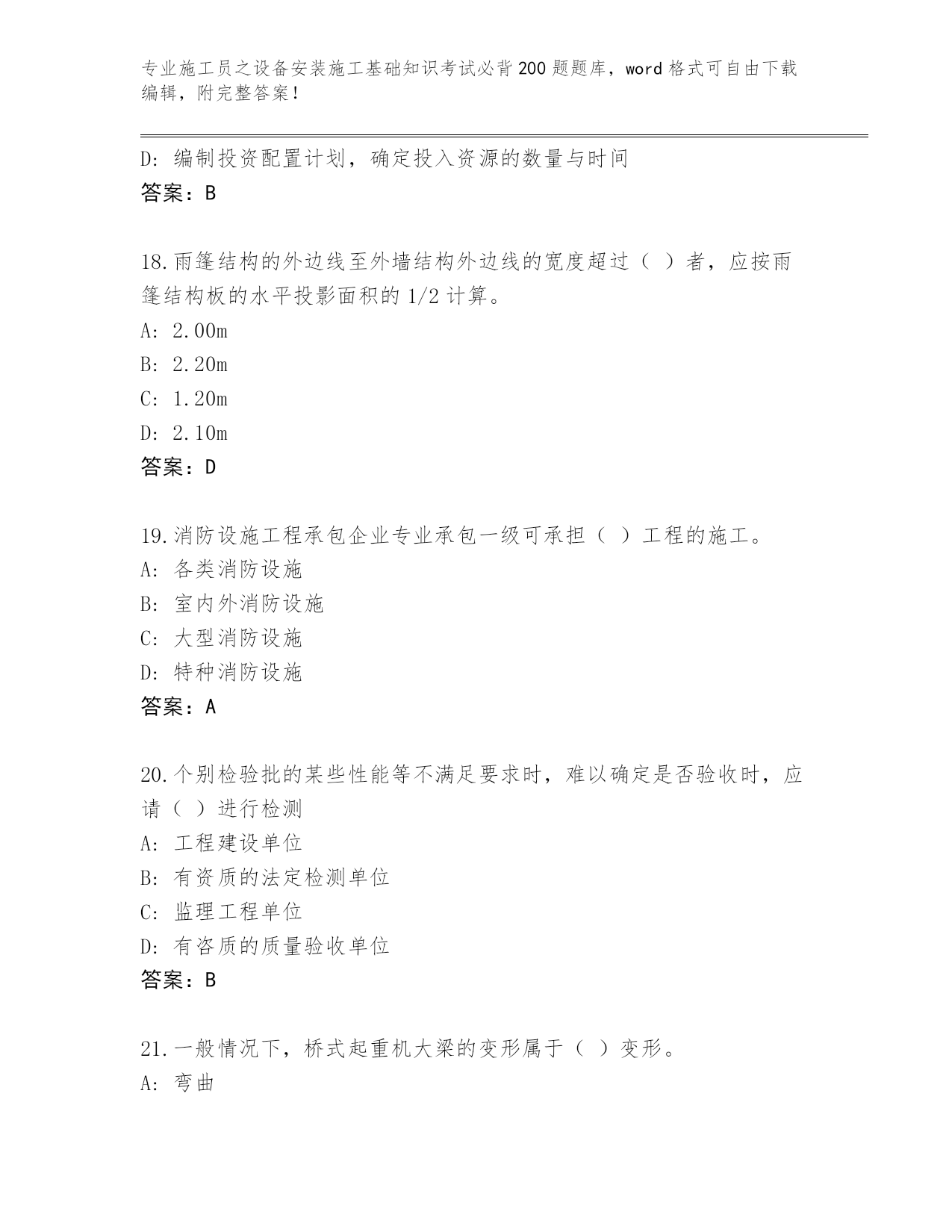 专业施工员之设备安装施工基础知识考试必背200题题库，word格式可自由下载编辑，附完整答案！

D：编制投资配置计划，确定投入资源的数量与时间
答案：B

18.雨篷结构的外边线至外墙结构外边线的宽度超过（ ）者，应按雨篷结构板的水平投影面积的1/2计算。
A：2.00m
B：2.20m
C：1.20m
D：2.10m
答案：D

19.消防设施工程承包企业专业承包一级可承担（ ）工程的施工。
A：各类消防设施
B：室内外消防设施
C：大型消防设施
D：特种消防设施
答案：A

20.个别检验批的某些性能等不满足要求时，难以确定是否验收时，应请（ ）进行检测
A：工程建设单位
B：有资质的法定检测单位
C：监理工程单位
D：有咨质的质量验收单位
答案：B

21.一般情况下，桥式起重机大梁的变形属于（ ）变形。
A：弯曲